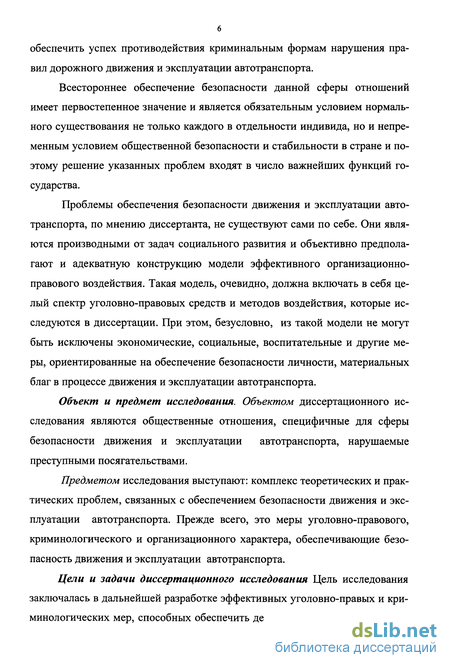 6

обеспечить успех противодействия криминальным формам нарушения правил дорожного движения и эксплуатации автотранспорта.

Всестороннее обеспечение безопасности данной сферы отношений имеет первостепенное значение и является обязательным условием нормального существования не только каждого в отдельности индивида, но и непременным условием общественной безопасности и стабильности в стране и поэтому решение указанных проблем входят в число важнейших функций государства.

Проблемы обеспечения безопасности движения и эксплуатации автотранспорта, по мнению диссертанта, не существуют сами по себе. Они являются производными от задач социального развития и объективно предполагают и адекватную конструкцию модели эффективного организационно-правового воздействия. Такая модель, очевидно, должна включать в себя целый спектр уголовно-правовых средств и методов воздействия, которые исследуются в диссертации. При этом, безусловно, из такой модели не могут быть исключены экономические, социальные, воспитательные и другие меры, ориентированные на обеспечение безопасности личности, материальных благ в процессе движения и эксплуатации автотранспорта.

Объект и предмет исследования. Объектом диссертационного исследования являются общественные отношения, специфичные для сферы безопасности движения и эксплуатации автотранспорта, нарушаемые преступными посягательствами.

Предметом исследования выступают: комплекс теоретических и практических проблем, связанных с обеспечением безопасности движения и эксплуатации автотранспорта. Прежде всего, это меры уголовно-правового, криминологического и организационного характера, обеспечивающие безопасность движения и эксплуатации автотранспорта.

Цели и задачи диссертационного исследования Цель исследования заключалась в дальнейшей разработке эффективных уголовно-правых и криминологических мер, способных обеспечить де

dsLib.net
библиотека диссертаций